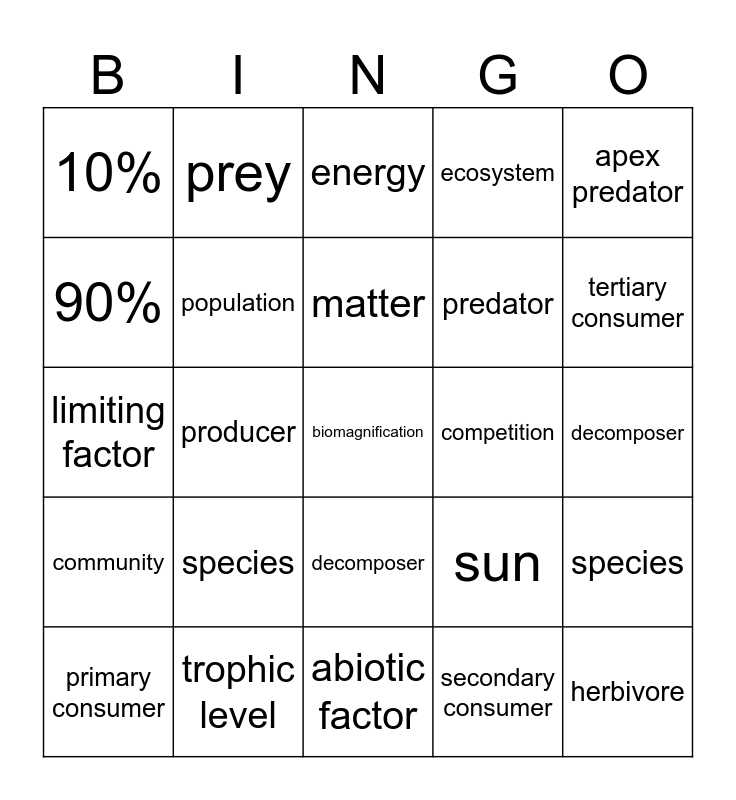 | B | I | N | G | O |
|---|---|---|---|---|
| 10% | prey | energy | ecosystem | apex predator |
| 90% | population | matter | predator | tertiary consumer |
| limiting factor | producer | biomagnification | competition | decomposer |
| community | species | decomposer | sun | species |
| primary consumer | trophic level | abiotic factor | secondary consumer | herbivore |